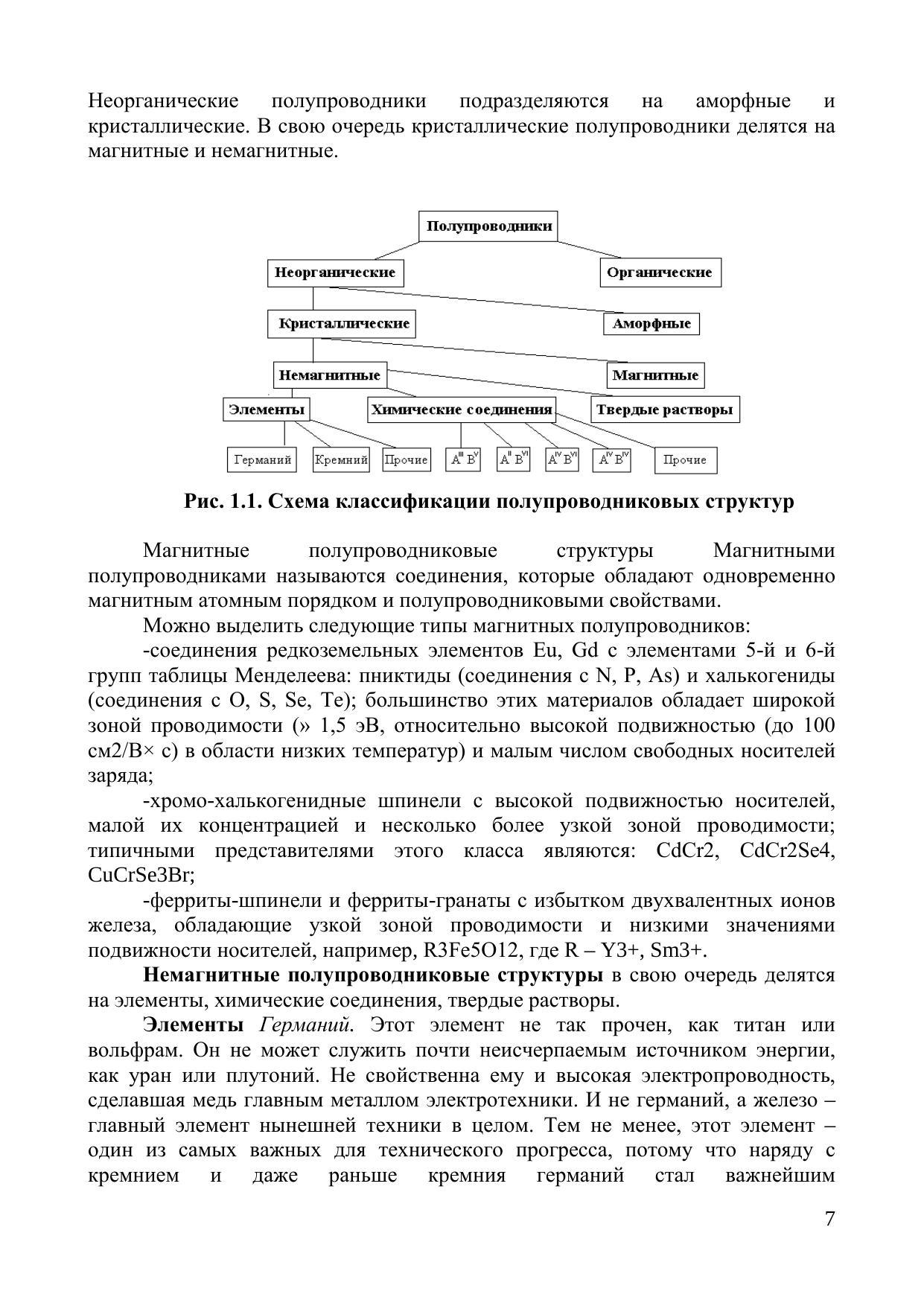 Неорганические полупроводники подразделяются на аморфные и кристаллические. В свою очередь кристаллические полупроводники делятся на магнитные и немагнитные.

Полупроводники

Неорганические

Органические

Кристаллические

Аморфные

Немагнитные

Магнитные

Элементы

Химические соединения

Твердые растворы

Германий

Кремний

Прочие

$A^{III}B^{V}$

$A^{II}B^{VI}$

$A^{IV}B^{VI}$

$A^{IV}B^{IV}$

Прочие

Рис. 1.1. Схема классификации полупроводниковых структур

Магнитные полупроводниковые структуры Магнитными полупроводниками называются соединения, которые обладают одновременно магнитным атомным порядком и полупроводниковыми свойствами.

Можно выделить следующие типы магнитных полупроводников:

-соединения редкоземельных элементов Eu, Gd с элементами 5-й и 6-й групп таблицы Менделеева: пниктиды (соединения с N, P, As) и халькогениды (соединения с O, S, Se, Te); большинство этих материалов обладает широкой зоной проводимости (» 1,5 эВ, относительно высокой подвижностью (до 100 см2/В× с) в области низких температур) и малым числом свободных носителей заряда;

-хромо-халькогенидные шпинели с высокой подвижностью носителей, малой их концентрацией и несколько более узкой зоной проводимости; типичными представителями этого класса являются: CdCr2, CdCr2Se4, CuCrSe3Br;

-ферриты-шпинели и ферриты-гранаты с избытком двухвалентных ионов железа, обладающие узкой зоной проводимости и низкими значениями подвижности носителей, например, R3Fe5O12, где R – Y3+, Sm3+.

Немагнитные полупроводниковые структуры в свою очередь делятся на элементы, химические соединения, твердые растворы.

Элементы Германий. Этот элемент не так прочен, как титан или вольфрам. Он не может служить почти неисчерпаемым источником энергии, как уран или плутоний. Не свойственна ему и высокая электропроводность, сделавшая медь главным металлом электротехники. И не германий, а железо – главный элемент нынешней техники в целом. Тем не менее, этот элемент – один из самых важных для технического прогресса, потому что наряду с кремнием и даже раньше кремния германий стал важнейшим

7